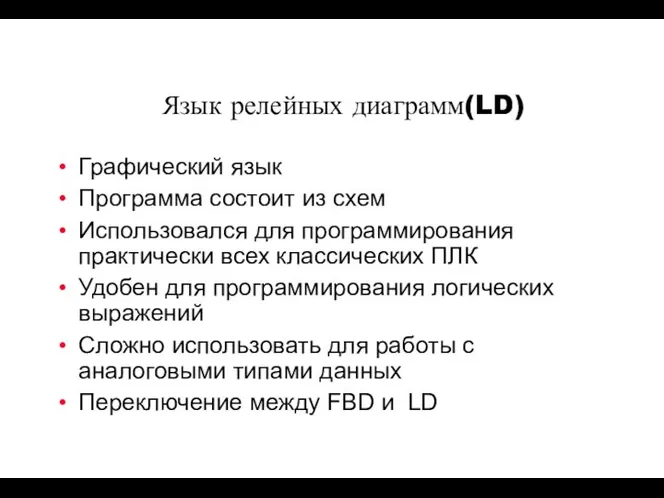 Язык релейных диаграмм(LD)

• Графический язык
• Программа состоит из схем
• Использовался для программирования практически всех классических ПЛК
• Удобен для программирования логических выражений
• Сложно использовать для работы с аналоговыми типами данных
• Переключение между FBD и LD